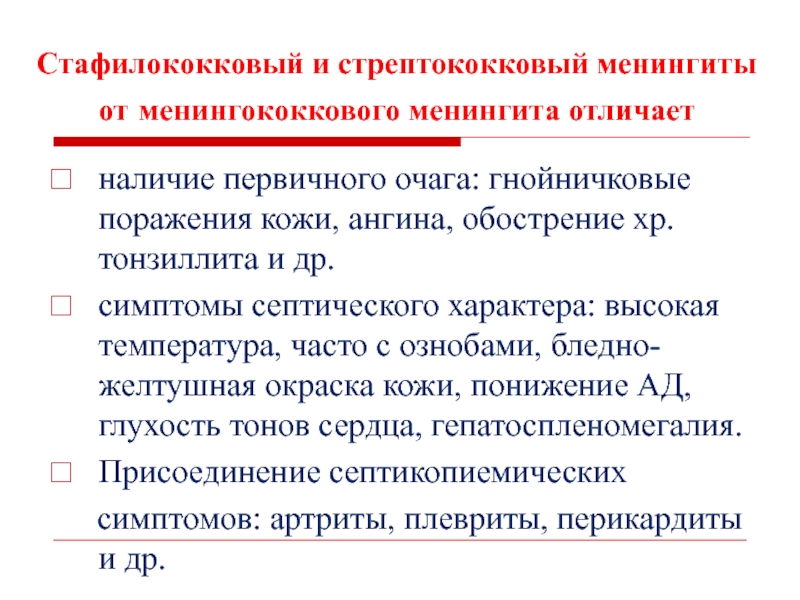 Стафилококковый и стрептококковый менингиты от менингококкового менингита отличает

наличие первичного очага: гнойничковые поражения кожи, ангина, обострение хр. тонзиллита и др.

симптомы септического характера: высокая температура, часто с ознобами, бледно-желтушная окраска кожи, понижение АД, глухость тонов сердца, гепатоспленомегалия.

Присоединение септикопиемических симптомов: артриты, плевриты, перикардиты и др.